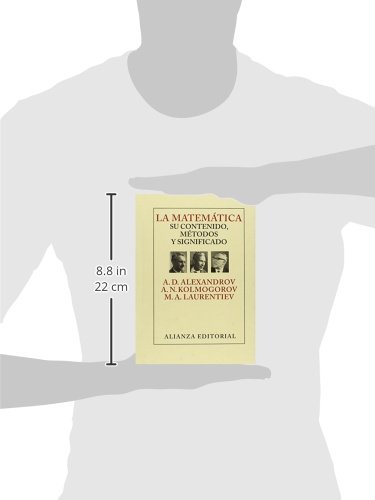 8.8 in
22 cm

LA MATEMÁTICA
SU CONTENIDO, MÉTODOS Y SIGNIFICADO

A. D. ALEXANDROV
A. N. KOLMOGOROV
M. A. LAURENTIEV

ALIANZA EDITORIAL